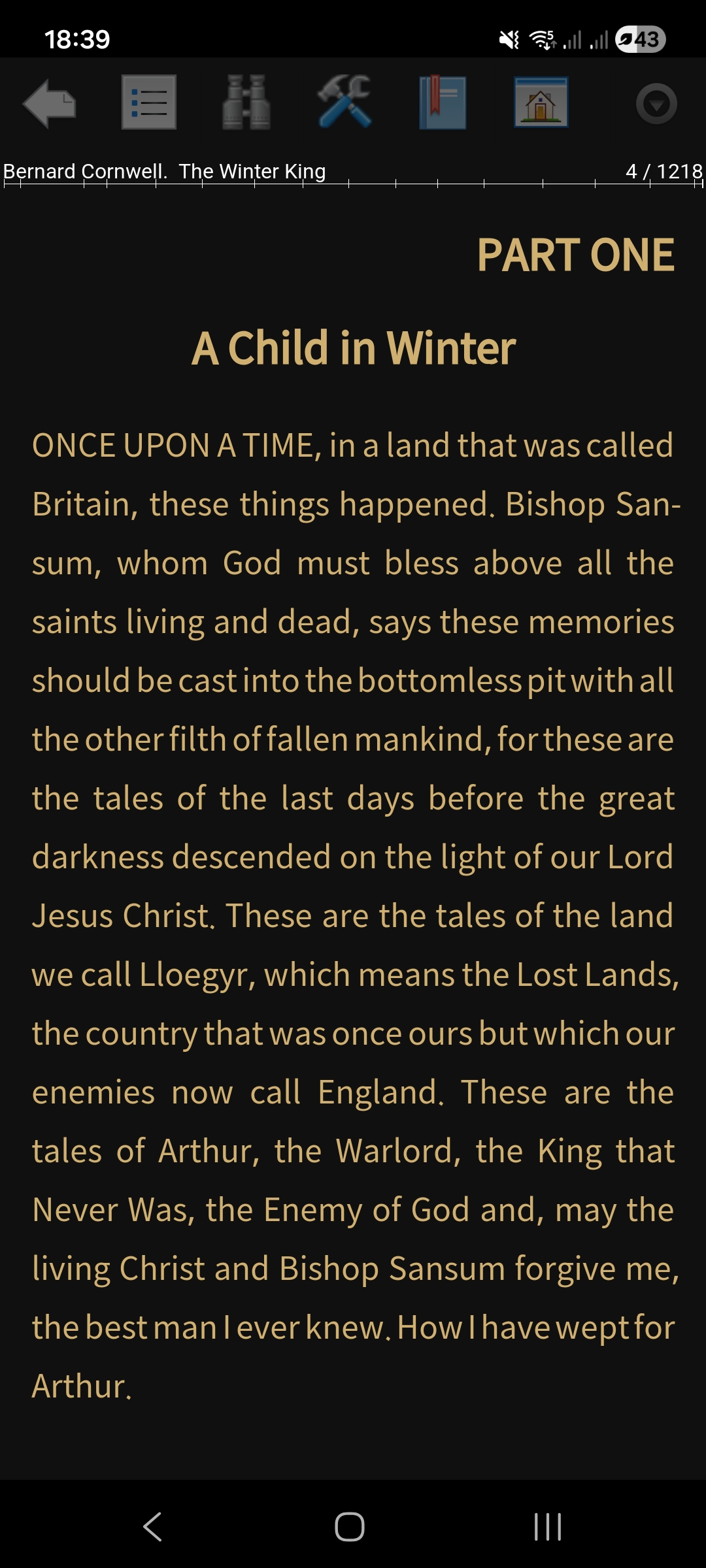 18:39

43

Bernard Cornwell. The Winter King 4 / 1218

PART ONE

A Child in Winter

ONCE UPON A TIME, in a land that was called Britain, these things happened. Bishop Sansum, whom God must bless above all the saints living and dead, says these memories should be cast into the bottomless pit with all the other filth of fallen mankind, for these are the tales of the last days before the great darkness descended on the light of our Lord Jesus Christ. These are the tales of the land we call Lloegyr, which means the Lost Lands, the country that was once ours but which our enemies now call England. These are the tales of Arthur, the Warlord, the King that Never Was, the Enemy of God and, may the living Christ and Bishop Sansum forgive me, the best man I ever knew. How I have wept for Arthur.